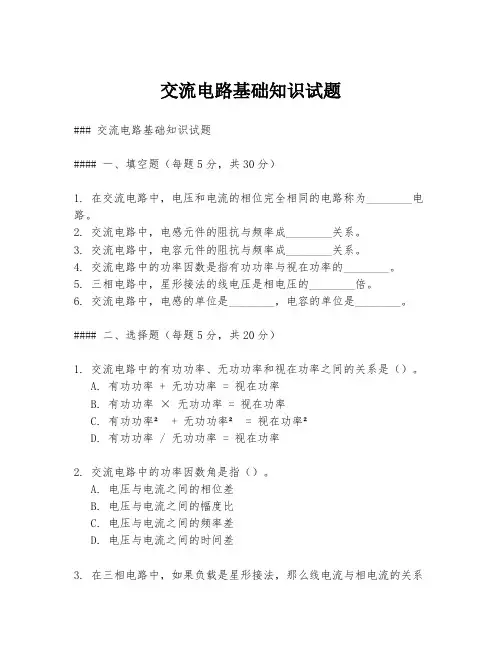 交流电路基础知识试题

### 交流电路基础知识试题

#### 一、填空题（每题5分，共30分）

1. 在交流电路中，电压和电流的相位完全相同的电路称为________电路。
2. 交流电路中，电感元件的阻抗与频率成________关系。
3. 交流电路中，电容元件的阻抗与频率成________关系。
4. 交流电路中的功率因数是指有功功率与视在功率的________。
5. 三相电路中，星形接法的线电压是相电压的________倍。
6. 交流电路中，电感的单位是________，电容的单位是________。

#### 二、选择题（每题5分，共20分）

1. 交流电路中的有功功率、无功功率和视在功率之间的关系是（）。
A. 有功功率 + 无功功率 = 视在功率
B. 有功功率 × 无功功率 = 视在功率
C. 有功功率² + 无功功率² = 视在功率²
D. 有功功率 / 无功功率 = 视在功率

2. 交流电路中的功率因数角是指（）。
A. 电压与电流之间的相位差
B. 电压与电流之间的幅度比
C. 电压与电流之间的频率差
D. 电压与电流之间的时间差

3. 在三相电路中，如果负载是星形接法，那么线电流与相电流的关系